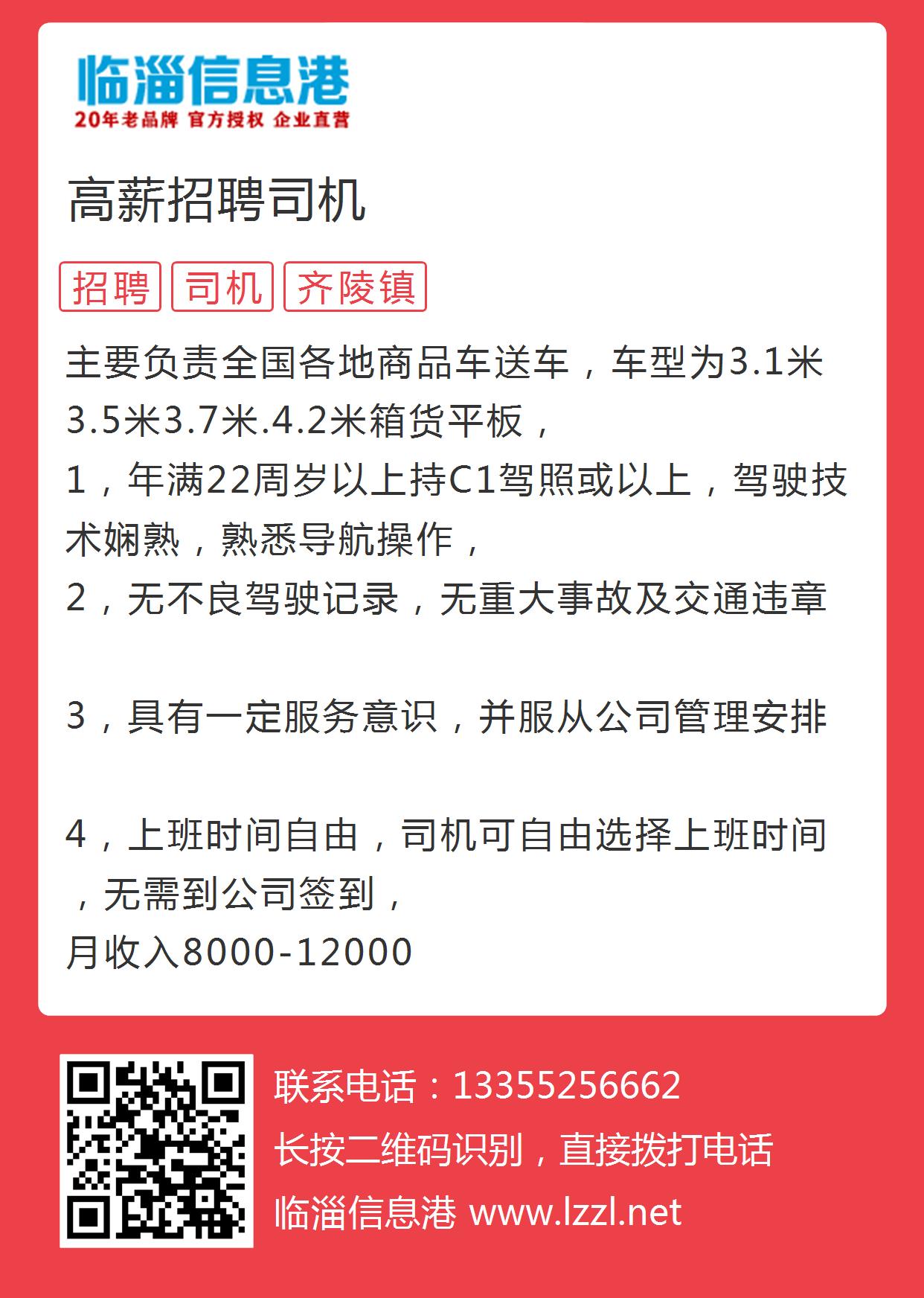 临淄信息港
20年老品牌 官方授权 企业直营

高薪招聘司机

招聘 司机 齐陵镇

主要负责全国各地商品车送车，车型为3.1米3.5米3.7米.4.2米箱货平板，
1，年满22周岁以上持C1驾照或以上，驾驶技术娴熟，熟悉导航操作，
2，无不良驾驶记录，无重大事故及交通违章

3，具有一定服务意识，并服从公司管理安排

4，上班时间自由，司机可自由选择上班时间，无需到公司签到，
月收入8000-12000

联系电话：13355256662
长按二维码识别，直接拨打电话
临淄信息港 www.lzzl.net